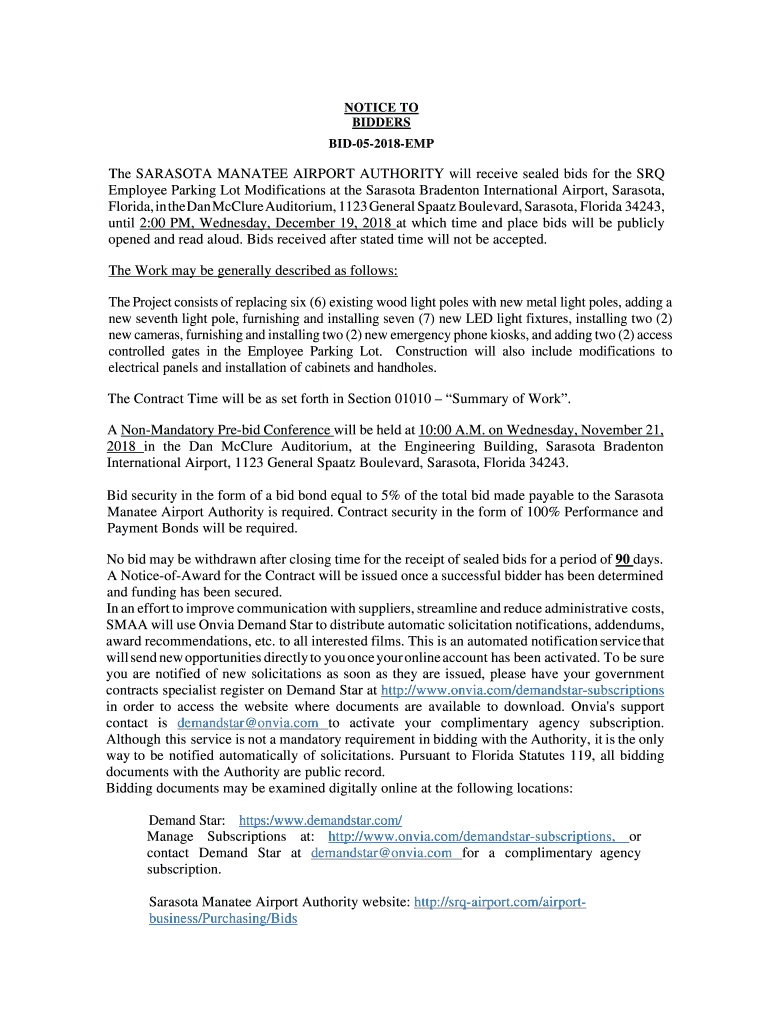 NOTICE TO BIDDERS
BID-05-2018-EMP

The SARASOTA MANATEE AIRPORT AUTHORITY will receive sealed bids for the SRQ Employee Parking Lot Modifications at the Sarasota Bradenton International Airport, Sarasota, Florida, in the Dan McClure Auditorium, 1123 General Spaatz Boulevard, Sarasota, Florida 34243, until 2:00 PM, Wednesday, December 19, 2018 at which time and place bids will be publicly opened and read aloud. Bids received after stated time will not be accepted.

The Work may be generally described as follows:

The Project consists of replacing six (6) existing wood light poles with new metal light poles, adding a new seventh light pole, furnishing and installing seven (7) new LED light fixtures, installing two (2) new cameras, furnishing and installing two (2) new emergency phone kiosks, and adding two (2) access controlled gates in the Employee Parking Lot. Construction will also include modifications to electrical panels and installation of cabinets and handholes.

The Contract Time will be as set forth in Section 01010 – "Summary of Work".

A Non-Mandatory Pre-bid Conference will be held at 10:00 A.M. on Wednesday, November 21, 2018 in the Dan McClure Auditorium, at the Engineering Building, Sarasota Bradenton International Airport, 1123 General Spaatz Boulevard, Sarasota, Florida 34243.

Bid security in the form of a bid bond equal to 5% of the total bid made payable to the Sarasota Manatee Airport Authority is required. Contract security in the form of 100% Performance and Payment Bonds will be required.

No bid may be withdrawn after closing time for the receipt of sealed bids for a period of 90 days. A Notice-of-Award for the Contract will be issued once a successful bidder has been determined and funding has been secured.
In an effort to improve communication with suppliers, streamline and reduce administrative costs, SMAA will use Onvia Demand Star to distribute automatic solicitation notifications, addendums, award recommendations, etc. to all interested films. This is an automated notification service that will send new opportunities directly to you once your online account has been activated. To be sure you are notified of new solicitations as soon as they are issued, please have your government contracts specialist register on Demand Star at http://www.onvia.com/demandstar-subscriptions in order to access the website where documents are available to download. Onvia's support contact is demandstar@onvia.com to activate your complimentary agency subscription. Although this service is not a mandatory requirement in bidding with the Authority, it is the only way to be notified automatically of solicitations. Pursuant to Florida Statutes 119, all bidding documents with the Authority are public record.
Bidding documents may be examined digitally online at the following locations:

Demand Star: https:/www.demandstar.com/
Manage Subscriptions at: http://www.onvia.com/demandstar-subscriptions, or contact Demand Star at demandstar@onvia.com for a complimentary agency subscription.

Sarasota Manatee Airport Authority website: http://srq-airport.com/airport-business/Purchasing/Bids